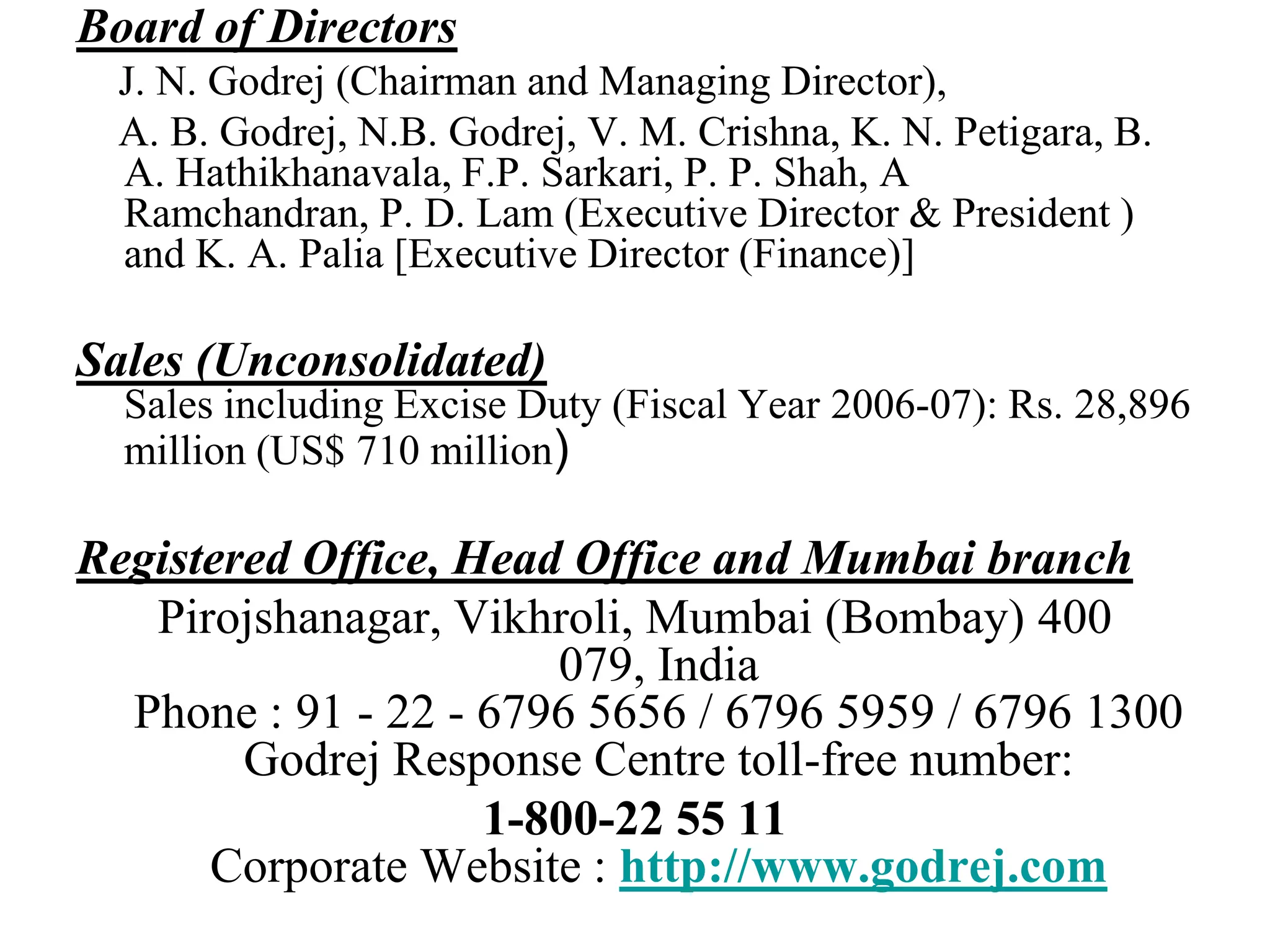 Board of Directors

J. N. Godrej (Chairman and Managing Director),

A. B. Godrej, N.B. Godrej, V. M. Crishna, K. N. Petigara, B. A. Hathikhanavala, F.P. Sarkari, P. P. Shah, A Ramchandran, P. D. Lam (Executive Director & President ) and K. A. Palia [Executive Director (Finance)]

Sales (Unconsolidated)

Sales including Excise Duty (Fiscal Year 2006-07): Rs. 28,896 million (US$ 710 million)

Registered Office, Head Office and Mumbai branch

Pirojshanagar, Vikhroli, Mumbai (Bombay) 400 079, India
Phone : 91 - 22 - 6796 5656 / 6796 5959 / 6796 1300
Godrej Response Centre toll-free number:
1-800-22 55 11
Corporate Website : http://www.godrej.com